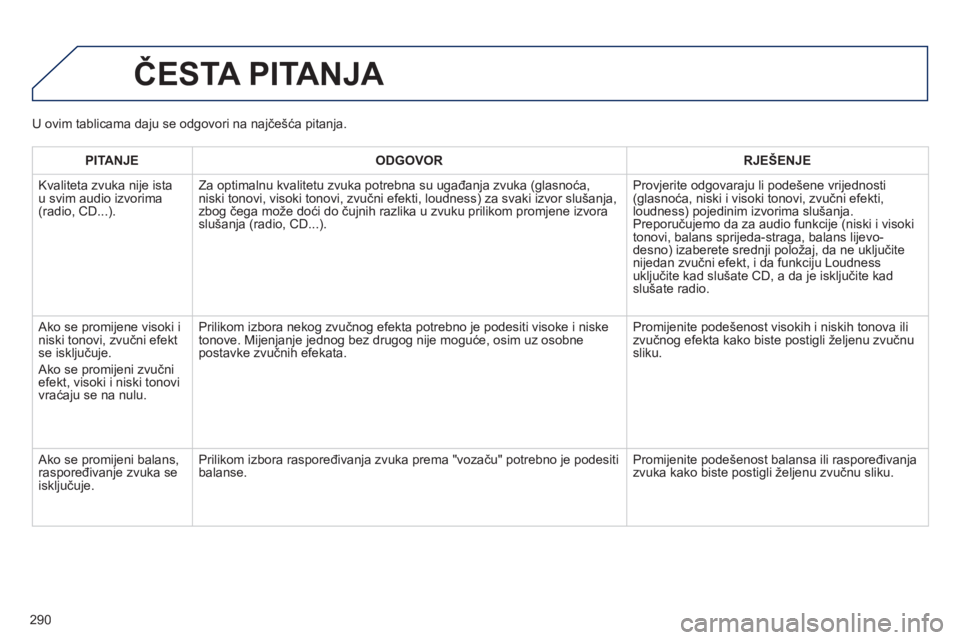 ČESTA PITANJA

U ovim tablicama daju se odgovori na najčešća pitanja.

| PITANJE | ODGOVOR | RJEŠENJE |
|---|---|---|
| Kvaliteta zvuka nije ista u svim audio izvorima (radio, CD...). | Za optimalnu kvalitetu zvuka potrebna su ugađanja zvuka (glasnoća, niski tonovi, visoki tonovi, zvučni efekti, loudness) za svaki izvor slušanja, zbog čega može doći do čujnih razlika u zvuku prilikom promjene izvora slušanja (radio, CD...). | Provjerite odgovaraju li podešene vrijednosti (glasnoća, niski i visoki tonovi, zvučni efekti, loudness) pojedinim izvorima slušanja. Preporučujemo da za audio funkcije (niski i visoki tonovi, balans sprijeda-straga, balans lijevo-desno) izaberete srednji položaj, da ne uključite nijedan zvučni efekt, i da funkciju Loudness uključite kad slušate CD, a da je isključite kad slušate radio. |
| Ako se promijene visoki i niski tonovi, zvučni efekt se isključuje. Ako se promijeni zvučni efekt, visoki i niski tonovi vraćaju se na nulu. | Prilikom izbora nekog zvučnog efekta potrebno je podesiti visoke i niske tonove. Mijenjanje jednog bez drugog nije moguće, osim uz osobne postavke zvučnih efekata. | Promijenite podešenost visokih i niskih tonova ili zvučnog efekta kako biste postigli željenu zvučnu sliku. |
| Ako se promijeni balans, raspoređivanje zvuka se isključuje. | Prilikom izbora raspoređivanja zvuka prema "vozaču" potrebno je podesiti balanse. | Promijenite podešenost balansa ili raspoređivanja zvuka kako biste postigli željenu zvučnu sliku. |

290

carmanualsonline.info